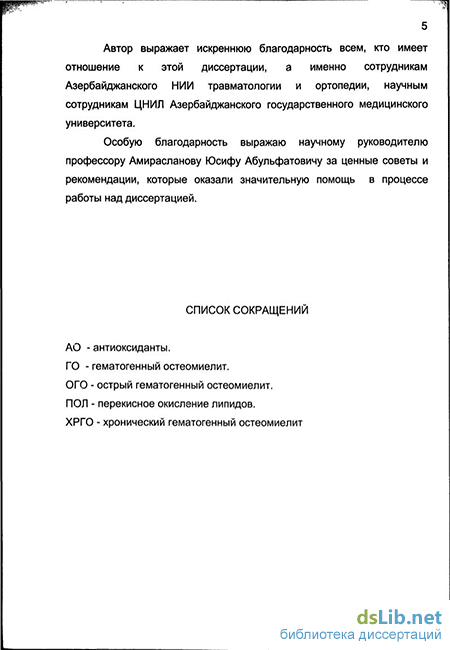 5

Автор выражает искреннюю благодарность всем, кто имеет отношение к этой диссертации, а именно сотрудникам Азербайджанского НИИ травматологии и ортопедии, научным сотрудникам ЦНИЛ Азербайджанского государственного медицинского университета.

Особую благодарность выражаю научному руководителю профессору Амирасланову Юсифу Абульфатовичу за ценные советы и рекомендации, которые оказали значительную помощь в процессе работы над диссертацией.

СПИСОК СОКРАЩЕНИЙ

АО - антиоксиданты.

ГО - гематогенный остеомиелит.

ОГО - острый гематогенный остеомиелит.

ПОЛ - перекисное окисление липидов.

ХРГО - хронический гематогенный остеомиелит

dsLib.net
библиотека диссертаций